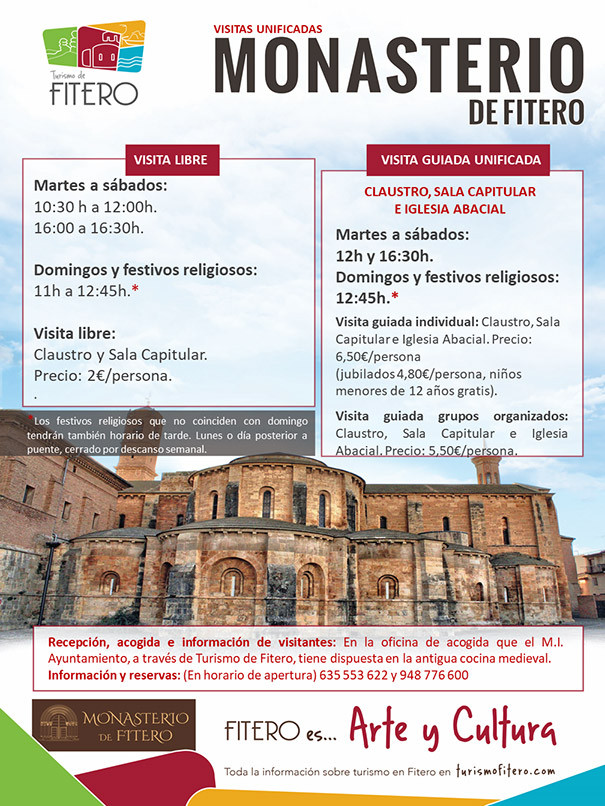 Turismo de FITERO

VISITAS UNIFICADAS
MONASTERIO DE FITERO

VISITA LIBRE

Martes a sábados:
10:30 h a 12:00h.
16:00 a 16:30h.

Domingos y festivos religiosos:
11h a 12:45h.*

Visita libre:
Claustro y Sala Capitular.
Precio: 2€/persona.
.

*Los festivos religiosos que no coinciden con domingo tendrán también horario de tarde. Lunes o día posterior a puente, cerrado por descanso semanal.

VISITA GUIADA UNIFICADA

CLAUSTRO, SALA CAPITULAR E IGLESIA ABACIAL

Martes a sábados:
12h y 16:30h.
Domingos y festivos religiosos:
12:45h.*

Visita guiada individual: Claustro, Sala Capitular e Iglesia Abacial. Precio: 6,50€/persona (jubilados 4,80€/persona, niños menores de 12 años gratis).

Visita guiada grupos organizados: Claustro, Sala Capitular e Iglesia Abacial. Precio: 5,50€/persona.

Recepción, acogida e información de visitantes: En la oficina de acogida que el M.I. Ayuntamiento, a través de Turismo de Fitero, tiene dispuesta en la antigua cocina medieval.
Información y reservas: (En horario de apertura) 635 553 622 y 948 776 600

MONASTERIO DE FITERO

FITERO es... Arte y Cultura

Toda la información sobre turismo en Fitero en turismofitero.com